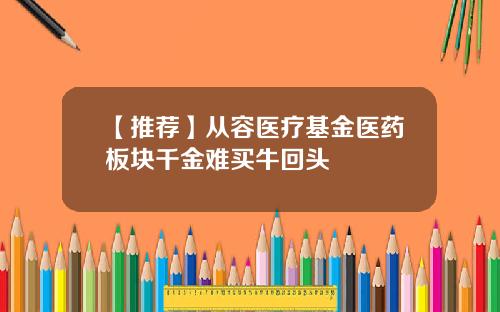 【推荐】从容医疗基金医药板块千金难买牛回头